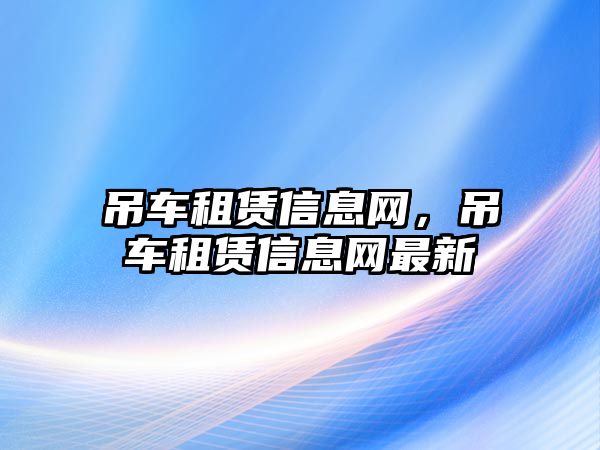 吊车租赁信息网，吊车租赁信息网最新